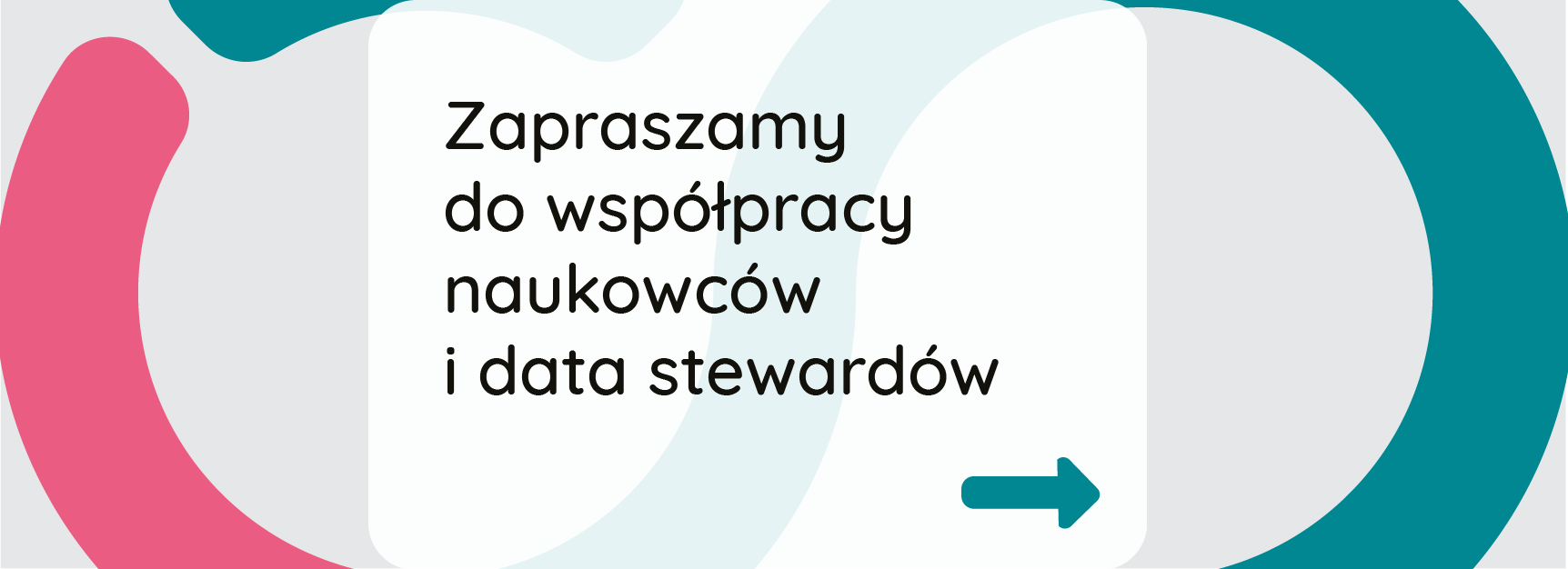 Zapraszamy do współpracy naukowców i data stewardów